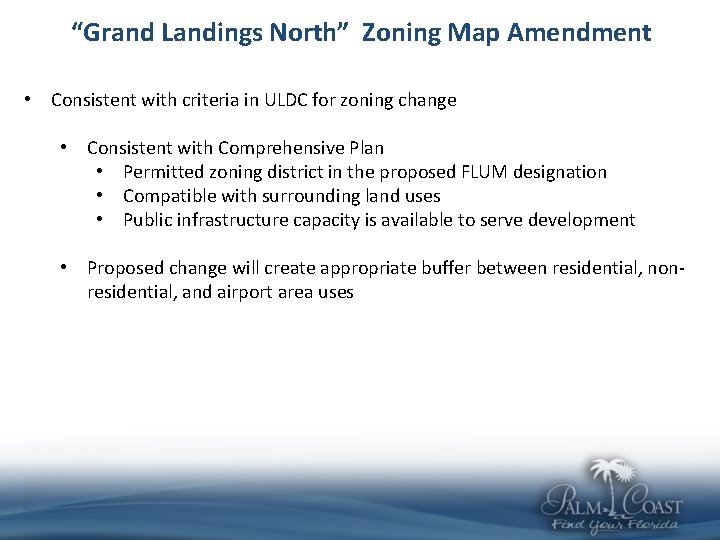 “Grand Landings North” Zoning Map Amendment

• Consistent with criteria in ULDC for zoning change

• Consistent with Comprehensive Plan
• Permitted zoning district in the proposed FLUM designation
• Compatible with surrounding land uses
• Public infrastructure capacity is available to serve development

• Proposed change will create appropriate buffer between residential, non-residential, and airport area uses

PALM COAST
Find Your Florida